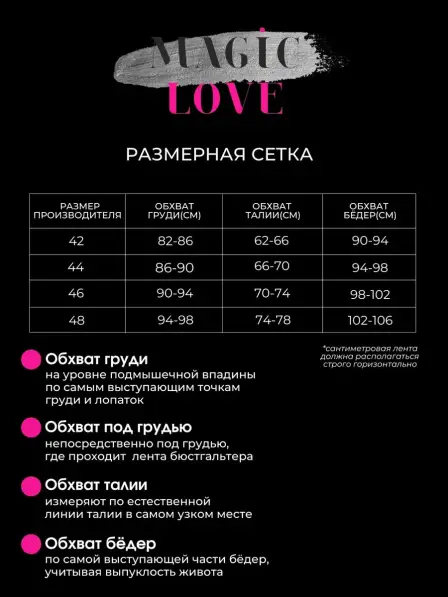 MAGIC LOVE

РАЗМЕРНАЯ СЕТКА

| РАЗМЕР ПРОИЗВОДИТЕЛЯ | ОБХВАТ ГРУДИ(СМ) | ОБХВАТ ТАЛИИ(СМ) | ОБХВАТ БЁДЕР(СМ) |
|---|---|---|---|
| 42 | 82-86 | 62-66 | 90-94 |
| 44 | 86-90 | 66-70 | 94-98 |
| 46 | 90-94 | 70-74 | 98-102 |
| 48 | 94-98 | 74-78 | 102-106 |

*сантиметровая лента должна располагаться строго горизонтально

Обхват груди
на уровне подмышечной впадины по самым выступающим точкам груди и лопаток

Обхват под грудью
непосредственно под грудью, где проходит лента бюстгальтера

Обхват талии
измеряют по естественной линии талии в самом узком месте

Обхват бёдер
по самой выступающей части бёдер, учитывая выпуклость живота